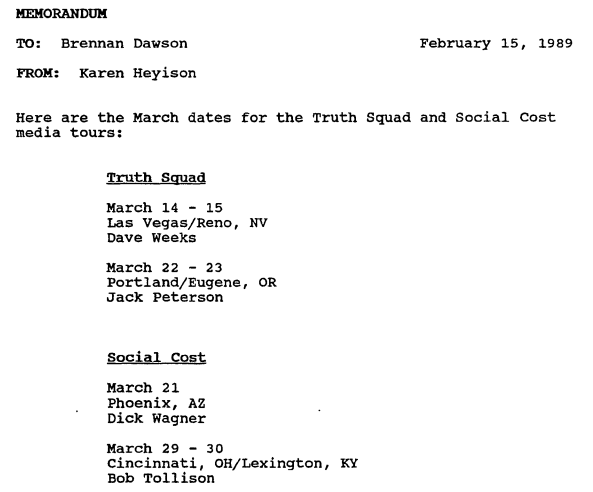 MEMORANDUM

TO: Brennan Dawson February 15, 1989

FROM: Karen Heyison

Here are the March dates for the Truth Squad and Social Cost media tours:

Truth Squad

March 14 - 15
Las Vegas/Reno, NV
Dave Weeks

March 22 - 23
Portland/Eugene, OR
Jack Peterson

Social Cost

March 21
Phoenix, AZ
Dick Wagner

March 29 - 30
Cincinnati, OH/Lexington, KY
Bob Tollison